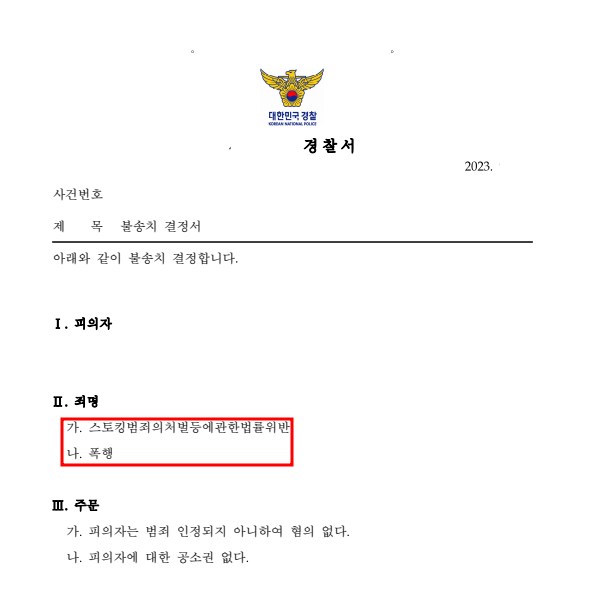 대한민국 경찰
KOREAN NATIONAL POLICE

경찰서

2023.

사건번호

제 목 불송치 결정서

아래와 같이 불송치 결정합니다.

Ⅰ. 피의자

Ⅱ. 죄명

가. 스토킹범죄의처벌등에관한법률위반

나. 폭행

Ⅲ. 주문

가. 피의자는 범죄 인정되지 아니하여 혐의 없다.

나. 피의자에 대한 공소권 없다.